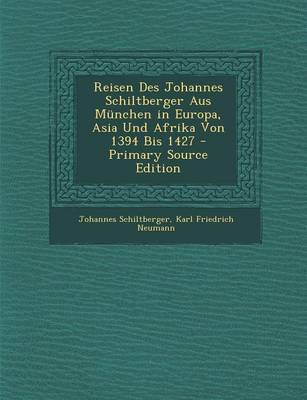 Reisen Des Johannes Schiltberger Aus München in Europa, Asia Und Afrika Von 1394 Bis 1427 - Primary Source Edition

Johannes Schiltberger, Karl Friedrich Neumann